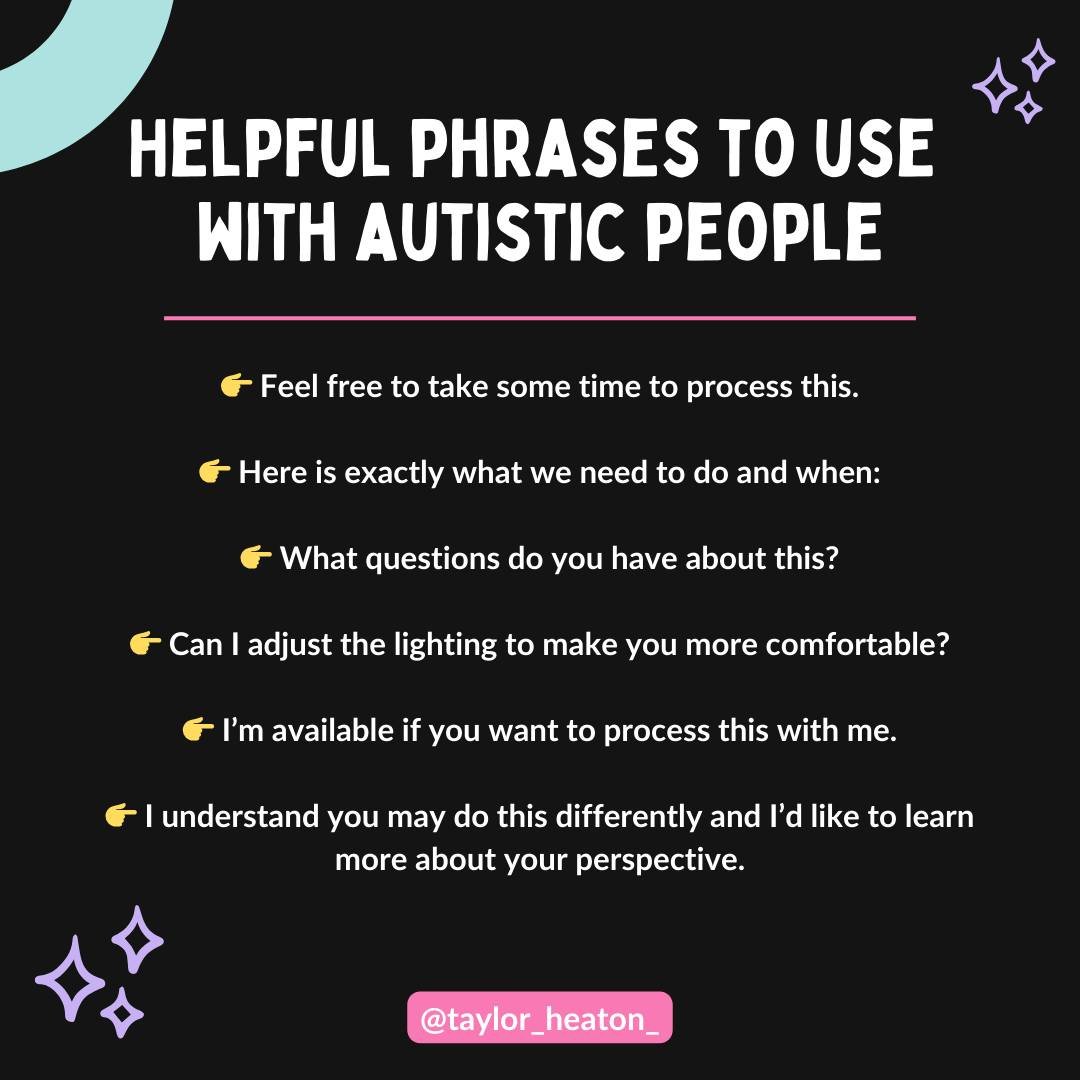 HELPFUL PHRASES TO USE WITH AUTISTIC PEOPLE

👉 Feel free to take some time to process this.

👉 Here is exactly what we need to do and when:

👉 What questions do you have about this?

👉 Can I adjust the lighting to make you more comfortable?

👉 I'm available if you want to process this with me.

👉 I understand you may do this differently and I'd like to learn more about your perspective.

@taylor_heaton_